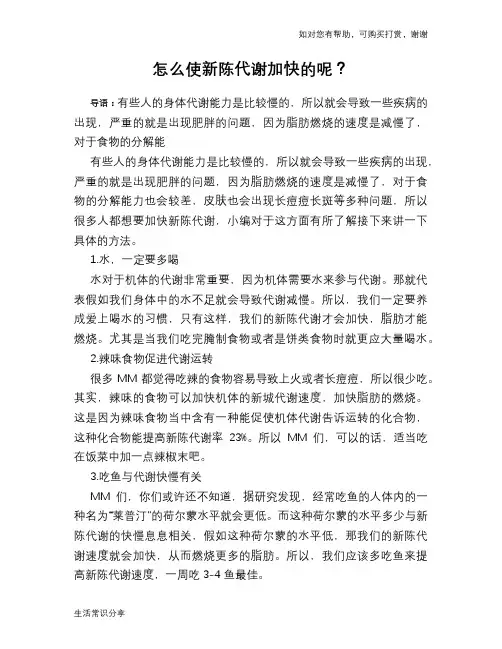 如对您有帮助，可购买打赏，谢谢

怎么使新陈代谢加快的呢？

导语：有些人的身体代谢能力是比较慢的，所以就会导致一些疾病的出现，严重的就是出现肥胖的问题，因为脂肪燃烧的速度是减慢了，对于食物的分解能

有些人的身体代谢能力是比较慢的，所以就会导致一些疾病的出现，严重的就是出现肥胖的问题，因为脂肪燃烧的速度是减慢了，对于食物的分解能力也会较差，皮肤也会出现长痘痘长斑等多种问题，所以很多人都想要加快新陈代谢，小编对于这方面有所了解接下来讲一下具体的方法。

1.水，一定要多喝

水对于机体的代谢非常重要，因为机体需要水来参与代谢。那就代表假如我们身体中的水不足就会导致代谢减慢。所以，我们一定要养成爱上喝水的习惯，只有这样，我们的新陈代谢才会加快，脂肪才能燃烧。尤其是当我们吃完腌制食物或者是饼类食物时就更应大量喝水。

2.辣味食物促进代谢运转

很多 MM 都觉得吃辣的食物容易导致上火或者长痘痘，所以很少吃。其实，辣味的食物可以加快机体的新城代谢速度，加快脂肪的燃烧。这是因为辣味食物当中含有一种能促使机体代谢告诉运转的化合物，这种化合物能提高新陈代谢率 23%。所以 MM 们，可以的话，适当吃在饭菜中加一点辣椒末吧。

3.吃鱼与代谢快慢有关

MM 们，你们或许还不知道，据研究发现，经常吃鱼的人体内的一种名为"莱普汀"的荷尔蒙水平就会更低。而这种荷尔蒙的水平多少与新陈代谢的快慢息息相关，假如这种荷尔蒙的水平低，那我们的新陈代谢速度就会加快，从而燃烧更多的脂肪。所以，我们应该多吃鱼来提高新陈代谢速度，一周吃 3-4 鱼最佳。

生活常识分享